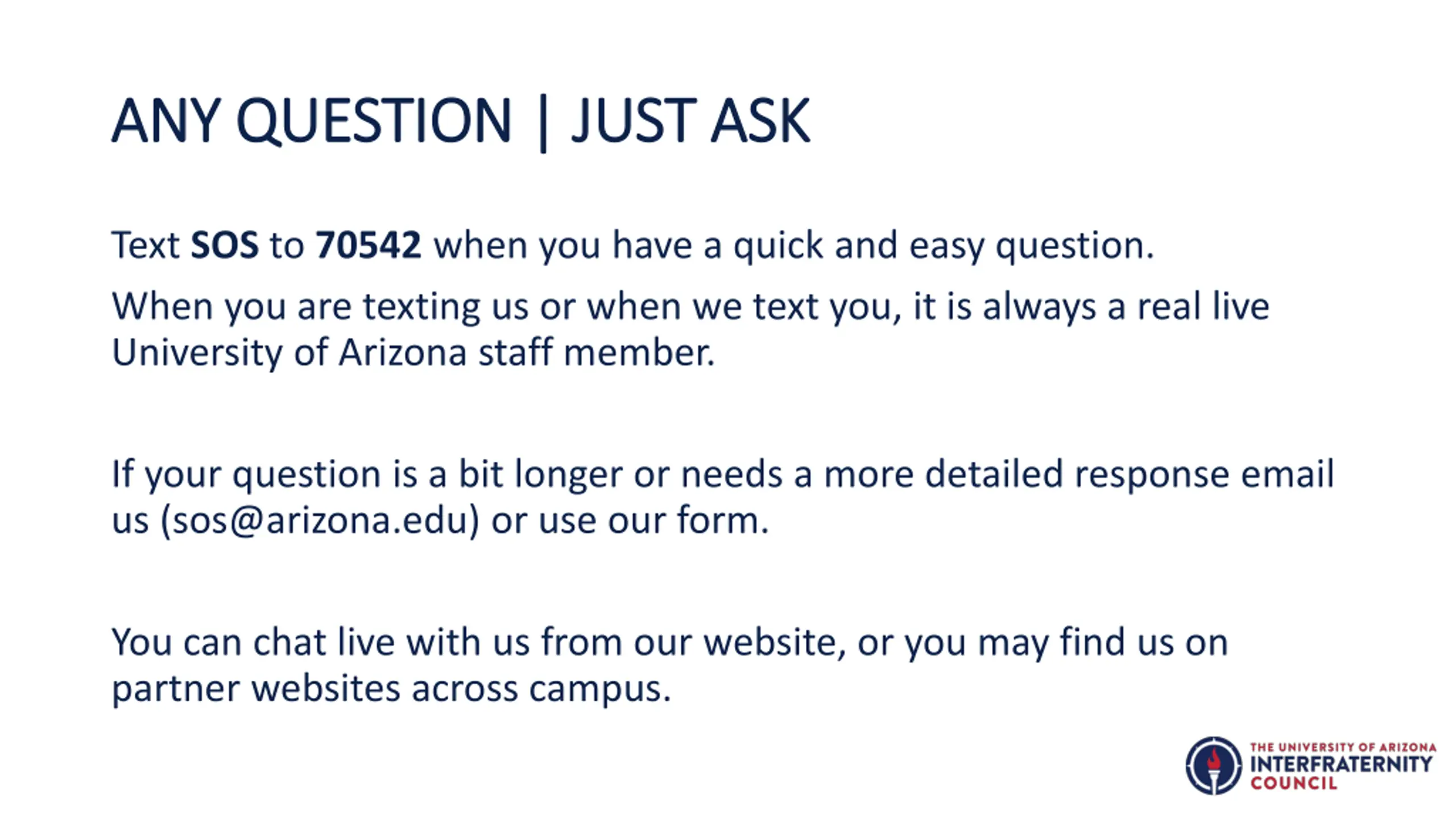 ANY QUESTION | JUST ASK

Text SOS to 70542 when you have a quick and easy question.

When you are texting us or when we text you, it is always a real live University of Arizona staff member.

If your question is a bit longer or needs a more detailed response email us (sos@arizona.edu) or use our form.

You can chat live with us from our website, or you may find us on partner websites across campus.

THE UNIVERSITY OF ARIZONA
INTERFRATERNITY
COUNCIL